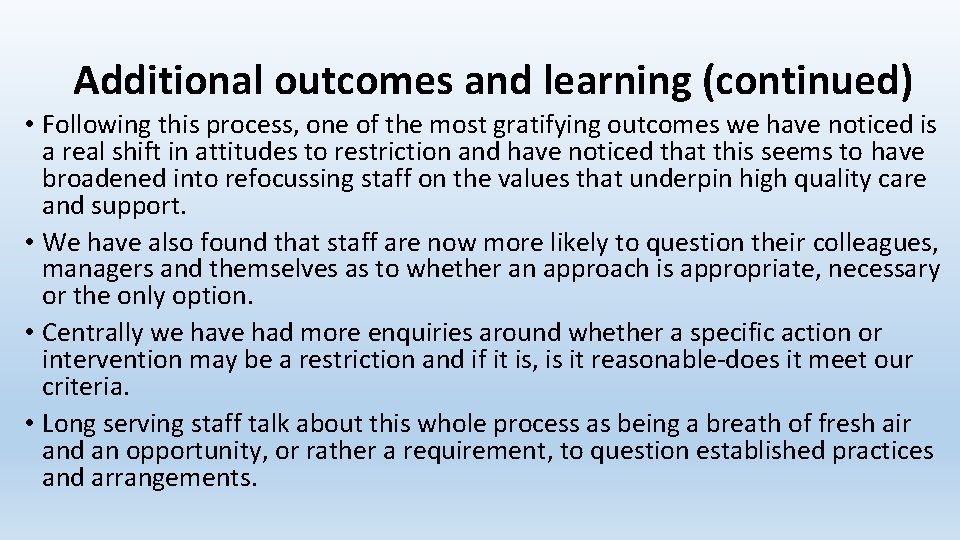 Additional outcomes and learning (continued)

• Following this process, one of the most gratifying outcomes we have noticed is a real shift in attitudes to restriction and have noticed that this seems to have broadened into refocussing staff on the values that underpin high quality care and support.
• We have also found that staff are now more likely to question their colleagues, managers and themselves as to whether an approach is appropriate, necessary or the only option.
• Centrally we have had more enquiries around whether a specific action or intervention may be a restriction and if it is, is it reasonable-does it meet our criteria.
• Long serving staff talk about this whole process as being a breath of fresh air and an opportunity, or rather a requirement, to question established practices and arrangements.